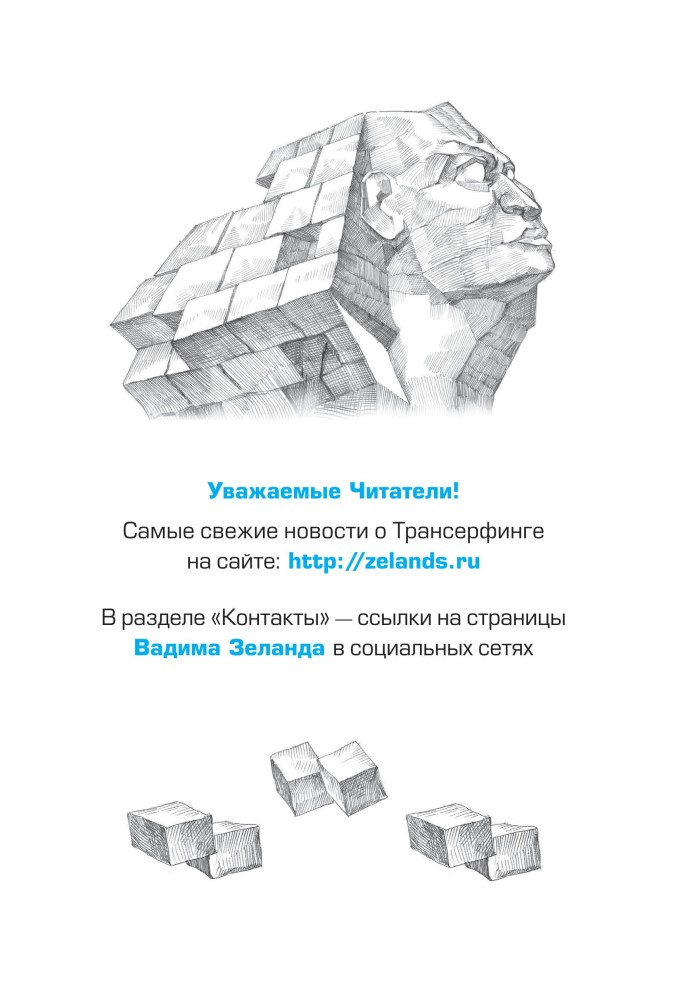 Уважаемые Читатели!

Самые свежие новости о Трансерфинге на сайте: http://zelands.ru

В разделе «Контакты» — ссылки на страницы Вадима Зеланда в социальных сетях